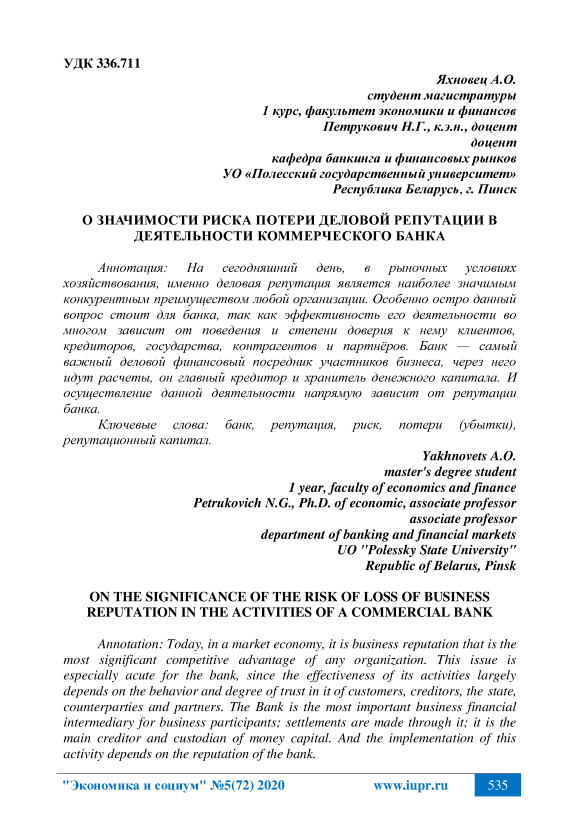 УДК 336.711

Яхновец А.О.
студент магистратуры
1 курс, факультет экономики и финансов
Петрукович Н.Г., к.э.н., доцент
доцент
кафедра банкинга и финансовых рынков
УО «Полесский государственный университет»
Республика Беларусь, г. Пинск

О ЗНАЧИМОСТИ РИСКА ПОТЕРИ ДЕЛОВОЙ РЕПУТАЦИИ В ДЕЯТЕЛЬНОСТИ КОММЕРЧЕСКОГО БАНКА

Аннотация: На сегодняшний день, в рыночных условиях хозяйствования, именно деловая репутация является наиболее значимым конкурентным преимуществом любой организации. Особенно остро данный вопрос стоит для банка, так как эффективность его деятельности во многом зависит от поведения и степени доверия к нему клиентов, кредиторов, государства, контрагентов и партнёров. Банк — самый важный деловой финансовый посредник участников бизнеса, через него идут расчеты, он главный кредитор и хранитель денежного капитала. И осуществление данной деятельности напрямую зависит от репутации банка.

Ключевые слова: банк, репутация, риск, потери (убытки), репутационный капитал.

Yakhnovets A.O.
master's degree student
1 year, faculty of economics and finance
Petrukovich N.G., Ph.D. of economic, associate professor
associate professor
department of banking and financial markets
UO "Polessky State University"
Republic of Belarus, Pinsk

ON THE SIGNIFICANCE OF THE RISK OF LOSS OF BUSINESS REPUTATION IN THE ACTIVITIES OF A COMMERCIAL BANK

Annotation: Today, in a market economy, it is business reputation that is the most significant competitive advantage of any organization. This issue is especially acute for the bank, since the effectiveness of its activities largely depends on the behavior and degree of trust in it of customers, creditors, the state, counterparties and partners. The Bank is the most important business financial intermediary for business participants; settlements are made through it; it is the main creditor and custodian of money capital. And the implementation of this activity depends on the reputation of the bank.

"Экономика и социум" №5(72) 2020 www.iupr.ru 535